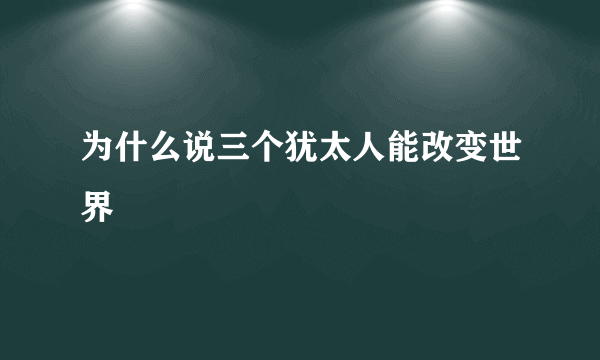 为什么说三个犹太人能改变世界